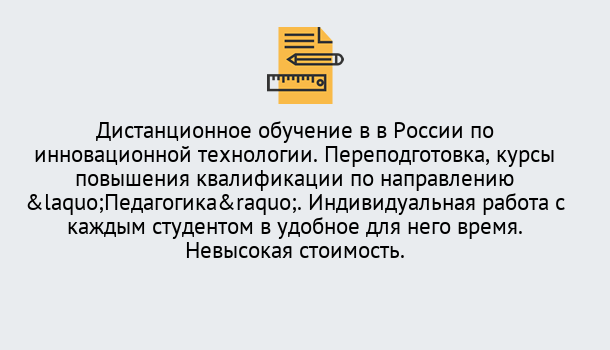 Дистанционное обучение в в России по инновационной технологии. Переподготовка, курсы повышения квалификации по направлению &laquo;Педагогика&raquo;. Индивидуальная работа с каждым студентом в удобное для него время. Невысокая стоимость.